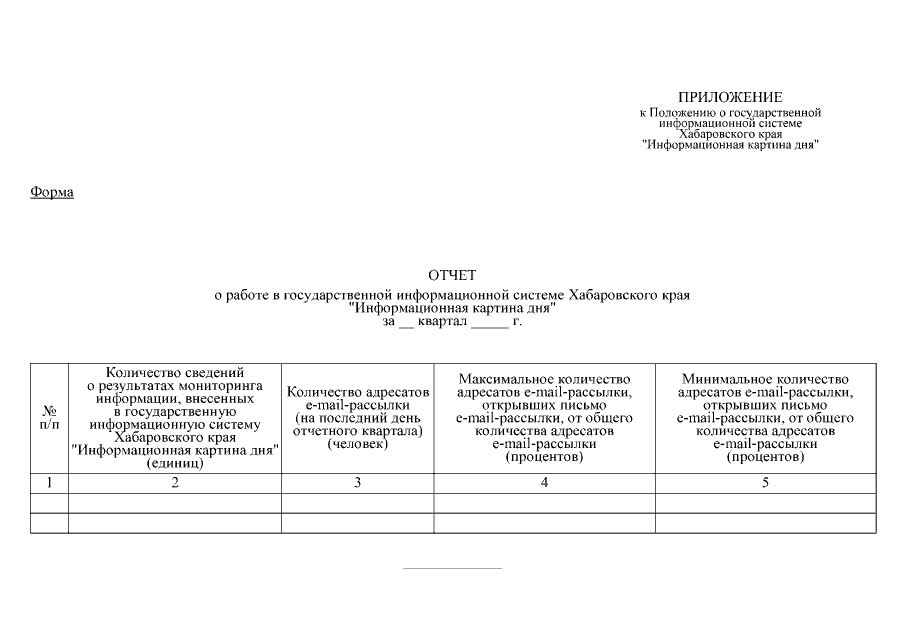 ПРИЛОЖЕНИЕ
к Положению о государственной информационной системе Хабаровского края "Информационная картина дня"

Форма

ОТЧЕТ
о работе в государственной информационной системе Хабаровского края "Информационная картина дня"
за __ квартал _____ г.

| № п/п | Количество сведений о результатах мониторинга информации, внесенных в государственную информационную систему Хабаровского края "Информационная картина дня" (единиц) | Количество адресатов e-mail-рассылки (на последний день отчетного квартала) (человек) | Максимальное количество адресатов e-mail-рассылки, открывших письмо e-mail-рассылки, от общего количества адресатов e-mail-рассылки (процентов) | Минимальное количество адресатов e-mail-рассылки, открывших письмо e-mail-рассылки, от общего количества адресатов e-mail-рассылки (процентов) |
|---|---|---|---|---|
| 1 | 2 | 3 | 4 | 5 |
| | | | | |
| | | | | |